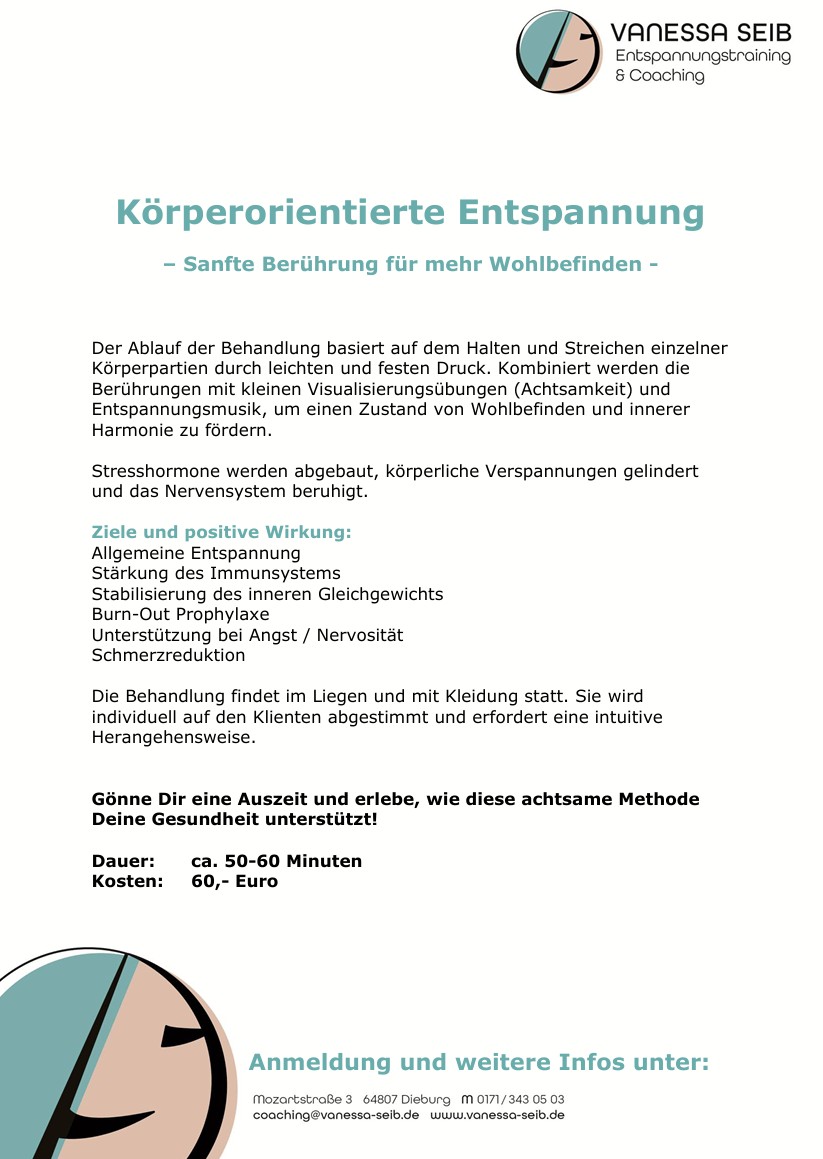 VANESSA SEIB
Entspannungstraining & Coaching

Körperorientierte Entspannung

– Sanfte Berührung für mehr Wohlbefinden -

Der Ablauf der Behandlung basiert auf dem Halten und Streichen einzelner Körperpartien durch leichten und festen Druck. Kombiniert werden die Berührungen mit kleinen Visualisierungsübungen (Achtsamkeit) und Entspannungsmusik, um einen Zustand von Wohlbefinden und innerer Harmonie zu fördern.

Stresshormone werden abgebaut, körperliche Verspannungen gelindert und das Nervensystem beruhigt.

Ziele und positive Wirkung:
Allgemeine Entspannung
Stärkung des Immunsystems
Stabilisierung des inneren Gleichgewichts
Burn-Out Prophylaxe
Unterstützung bei Angst / Nervosität
Schmerzreduktion

Die Behandlung findet im Liegen und mit Kleidung statt. Sie wird individuell auf den Klienten abgestimmt und erfordert eine intuitive Herangehensweise.

Gönne Dir eine Auszeit und erlebe, wie diese achtsame Methode Deine Gesundheit unterstützt!

Dauer: ca. 50-60 Minuten
Kosten: 60,- Euro

Anmeldung und weitere Infos unter:

Mozartstraße 3 64807 Dieburg M 0171 / 343 05 03
coaching@vanessa-seib.de www.vanessa-seib.de